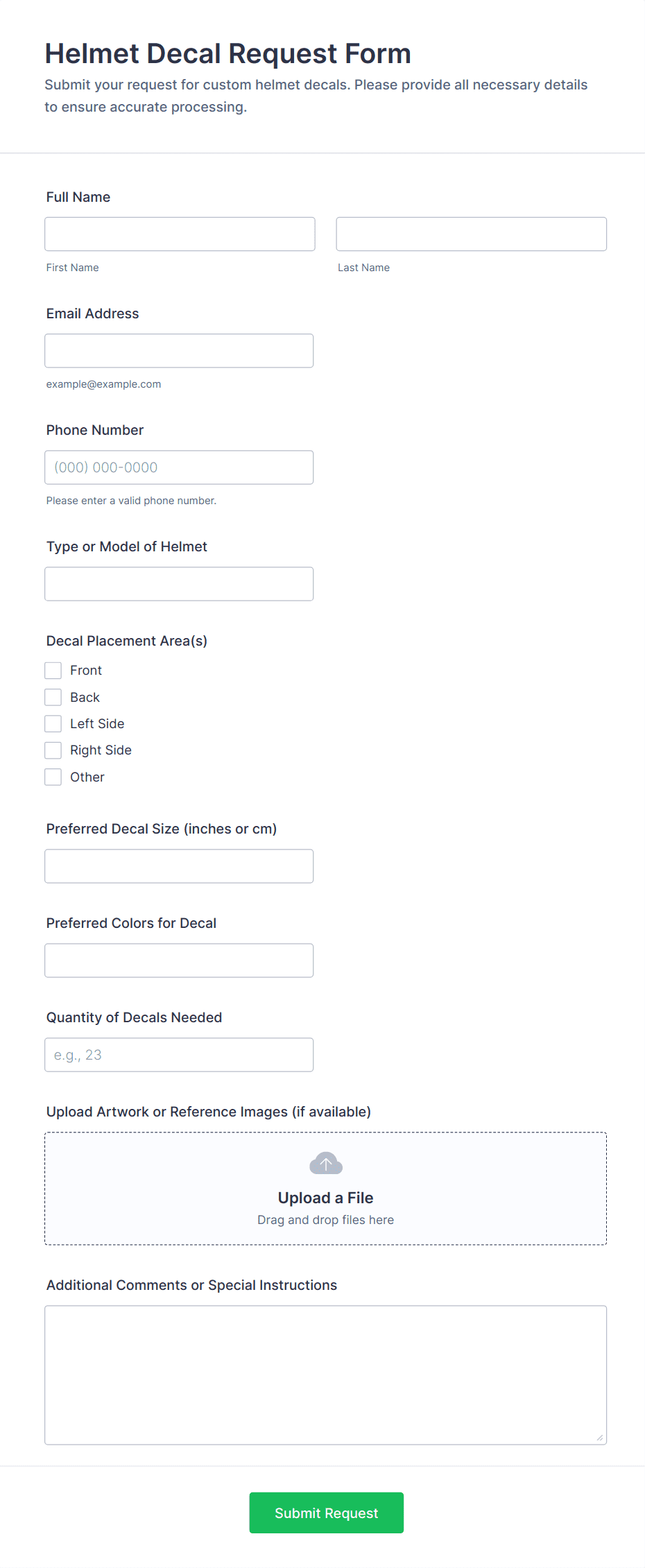 Helmet Decal Request Form

Submit your request for custom helmet decals. Please provide all necessary details to ensure accurate processing.

Full Name

First Name

Last Name

Email Address

example@example.com

Phone Number

(000) 000-0000

Please enter a valid phone number.

Type or Model of Helmet

Decal Placement Area(s)

Front

Back

Left Side

Right Side

Other

Preferred Decal Size (inches or cm)

Preferred Colors for Decal

Quantity of Decals Needed

e.g., 23

Upload Artwork or Reference Images (if available)

Upload a File

Drag and drop files here

Additional Comments or Special Instructions

Submit Request